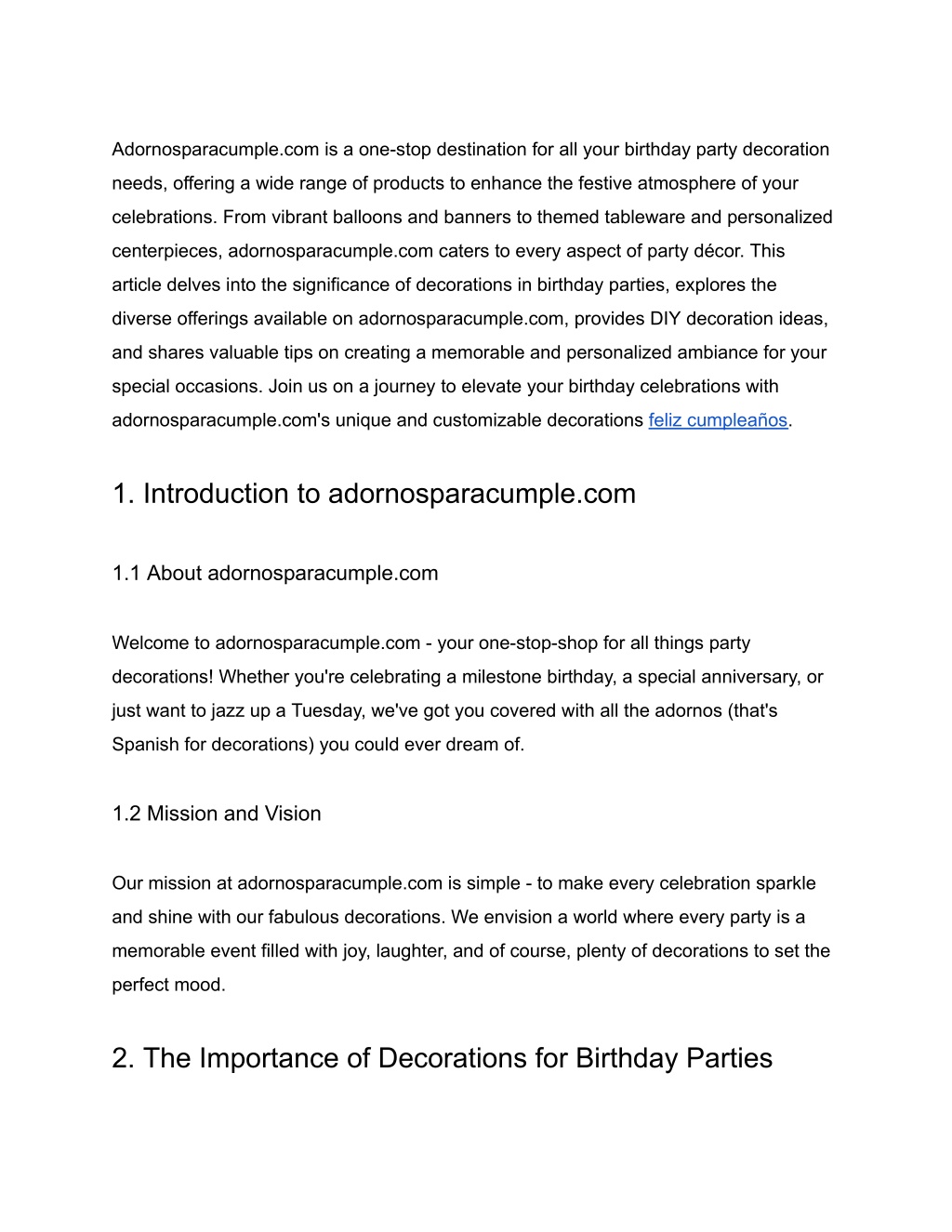 Adornosparacumple.com is a one-stop destination for all your birthday party decoration needs, offering a wide range of products to enhance the festive atmosphere of your celebrations. From vibrant balloons and banners to themed tableware and personalized centerpieces, adornosparacumple.com caters to every aspect of party décor. This article delves into the significance of decorations in birthday parties, explores the diverse offerings available on adornosparacumple.com, provides DIY decoration ideas, and shares valuable tips on creating a memorable and personalized ambiance for your special occasions. Join us on a journey to elevate your birthday celebrations with adornosparacumple.com's unique and customizable decorations feliz cumpleaños.

1. Introduction to adornosparacumple.com

1.1 About adornosparacumple.com

Welcome to adornosparacumple.com - your one-stop-shop for all things party decorations! Whether you're celebrating a milestone birthday, a special anniversary, or just want to jazz up a Tuesday, we've got you covered with all the adornos (that's Spanish for decorations) you could ever dream of.

1.2 Mission and Vision

Our mission at adornosparacumple.com is simple - to make every celebration sparkle and shine with our fabulous decorations. We envision a world where every party is a memorable event filled with joy, laughter, and of course, plenty of decorations to set the perfect mood.

2. The Importance of Decorations for Birthday Parties